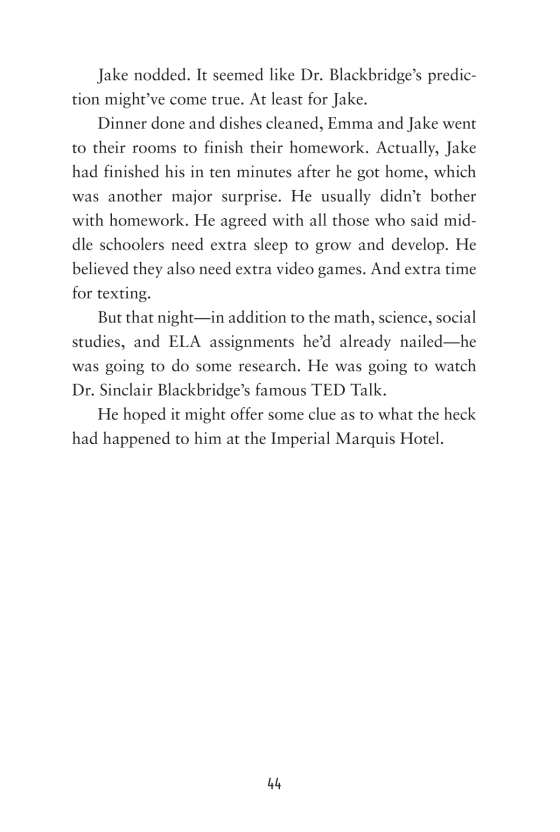 Jake nodded. It seemed like Dr. Blackbridge's prediction might've come true. At least for Jake.

Dinner done and dishes cleaned, Emma and Jake went to their rooms to finish their homework. Actually, Jake had finished his in ten minutes after he got home, which was another major surprise. He usually didn't bother with homework. He agreed with all those who said middle schoolers need extra sleep to grow and develop. He believed they also need extra video games. And extra time for texting.

But that night—in addition to the math, science, social studies, and ELA assignments he'd already nailed—he was going to do some research. He was going to watch Dr. Sinclair Blackbridge's famous TED Talk.

He hoped it might offer some clue as to what the heck had happened to him at the Imperial Marquis Hotel.

44